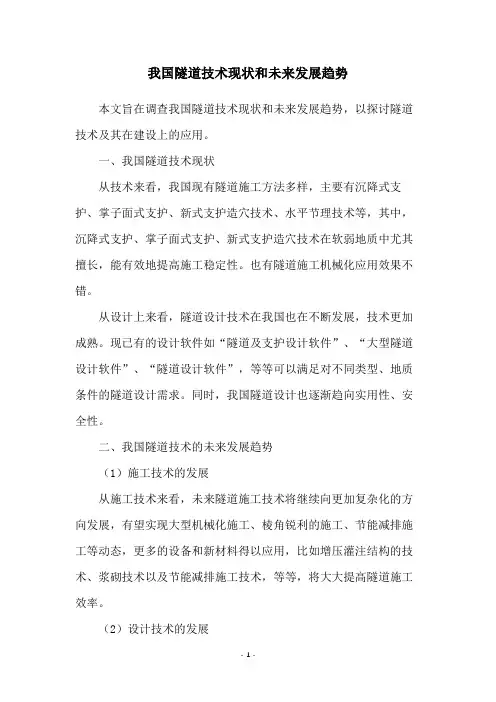 我国隧道技术现状和未来发展趋势

本文旨在调查我国隧道技术现状和未来发展趋势，以探讨隧道技术及其在建设上的应用。

一、我国隧道技术现状

从技术来看，我国现有隧道施工方法多样，主要有沉降式支护、掌子面式支护、新式支护造穴技术、水平节理技术等，其中，沉降式支护、掌子面式支护、新式支护造穴技术在软弱地质中尤其擅长，能有效地提高施工稳定性。也有隧道施工机械化应用效果不错。

从设计上来看，隧道设计技术在我国也在不断发展，技术更加成熟。现已有的设计软件如“隧道及支护设计软件”、“大型隧道设计软件”、“隧道设计软件”，等等可以满足对不同类型、地质条件的隧道设计需求。同时，我国隧道设计也逐渐趋向实用性、安全性。

二、我国隧道技术的未来发展趋势

（1）施工技术的发展

从施工技术来看，未来隧道施工技术将继续向更加复杂化的方向发展，有望实现大型机械化施工、棱角锐利的施工、节能减排施工等动态，更多的设备和新材料得以应用，比如增压灌注结构的技术、浆砌技术以及节能减排施工技术，等等，将大大提高隧道施工效率。

（2）设计技术的发展

- 1 -